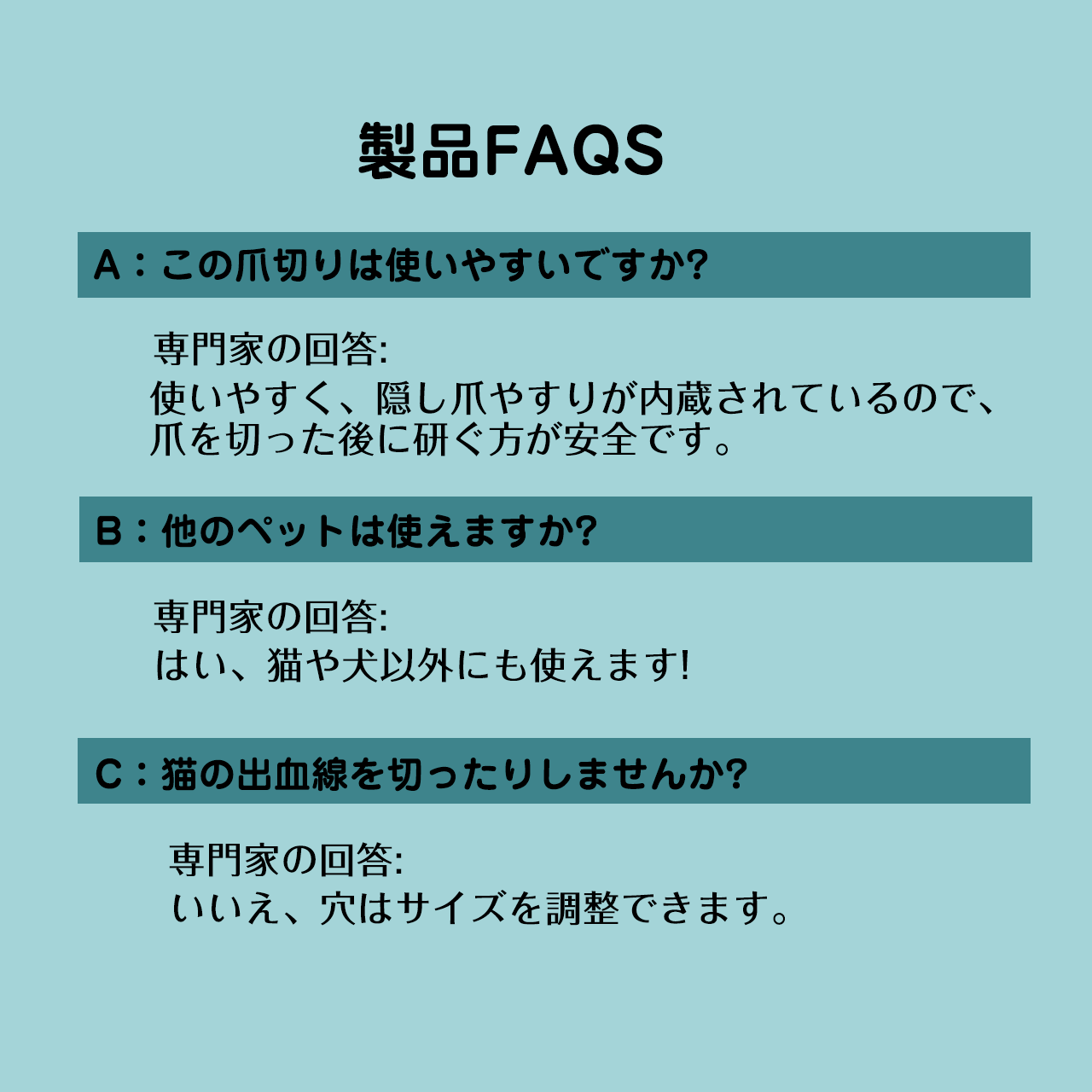 製品FAQS

A：この爪切りは使いやすいですか?

専門家の回答:
使いやすく、隠し爪やすりが内蔵されているので、爪を切った後に研ぐ方が安全です。

B：他のペットは使えますか?

専門家の回答:
はい、猫や犬以外にも使えます!

C：猫の出血線を切ったりしませんか?

専門家の回答:
いいえ、穴はサイズを調整できます。